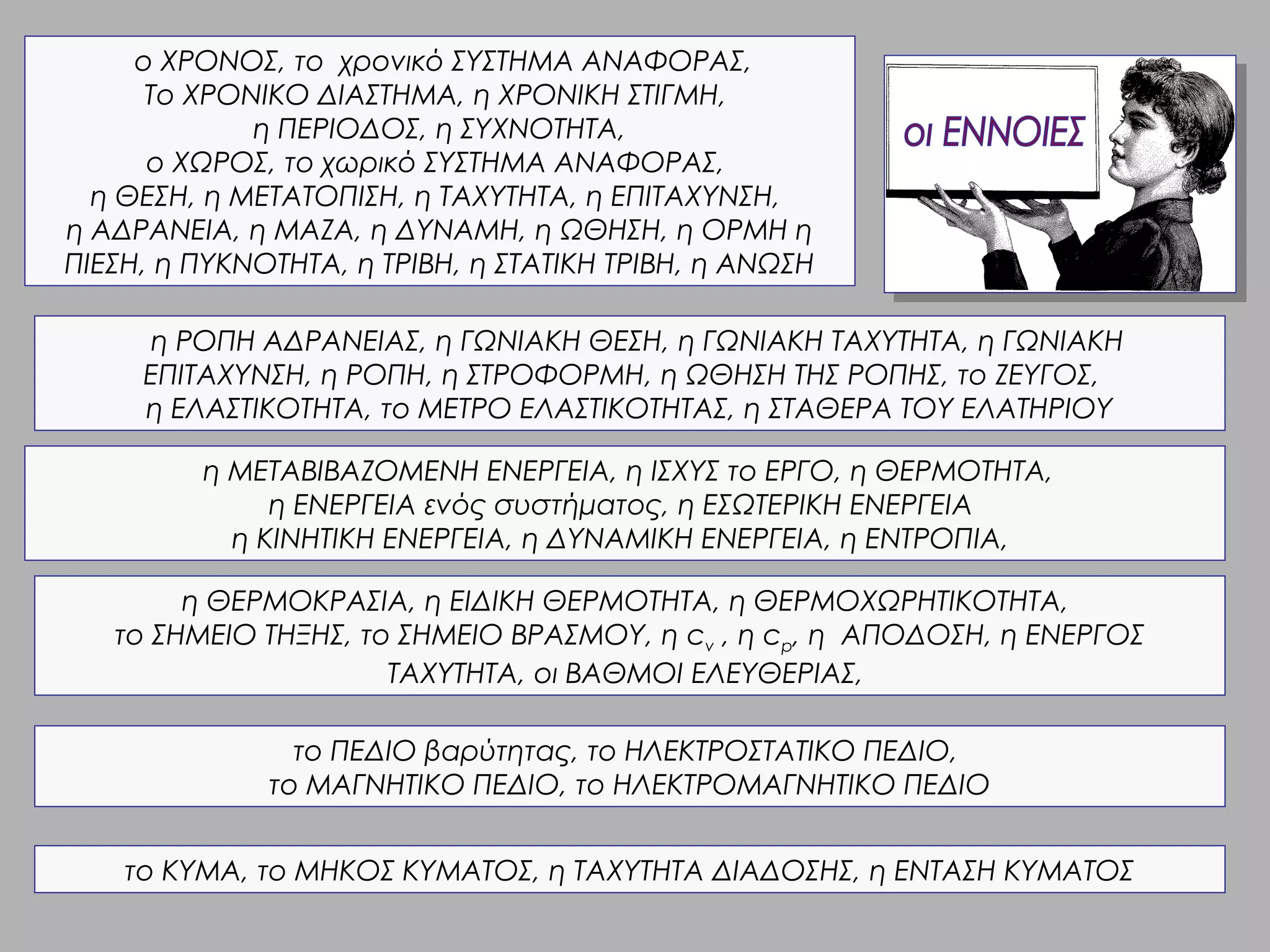 ο ΧΡΟΝΟΣ, το χρονικό ΣΥΣΤΗΜΑ ΑΝΑΦΟΡΑΣ, Το ΧΡΟΝΙΚΟ ΔΙΑΣΤΗΜΑ, η ΧΡΟΝΙΚΗ ΣΤΙΓΜΗ, η ΠΕΡΙΟΔΟΣ, η ΣΥΧΝΟΤΗΤΑ, ο ΧΩΡΟΣ, το χωρικό ΣΥΣΤΗΜΑ ΑΝΑΦΟΡΑΣ, η ΘΕΣΗ, η ΜΕΤΑΤΟΠΙΣΗ, η ΤΑΧΥΤΗΤΑ, η ΕΠΙΤΑΧΥΝΣΗ, η ΑΔΡΑΝΕΙΑ, η ΜΑΖΑ, η ΔΥΝΑΜΗ, η ΩΘΗΣΗ, η ΟΡΜΗ η ΠΙΕΣΗ, η ΠΥΚΝΟΤΗΤΑ, η ΤΡΙΒΗ, η ΣΤΑΤΙΚΗ ΤΡΙΒΗ, η ΑΝΩΣΗ

οι ΕΝΝΟΙΕΣ

η ΡΟΠΗ ΑΔΡΑΝΕΙΑΣ, η ΓΩΝΙΑΚΗ ΘΕΣΗ, η ΓΩΝΙΑΚΗ ΤΑΧΥΤΗΤΑ, η ΓΩΝΙΑΚΗ ΕΠΙΤΑΧΥΝΣΗ, η ΡΟΠΗ, η ΣΤΡΟΦΟΡΜΗ, η ΩΘΗΣΗ ΤΗΣ ΡΟΠΗΣ, το ΖΕΥΓΟΣ, η ΕΛΑΣΤΙΚΟΤΗΤΑ, το ΜΕΤΡΟ ΕΛΑΣΤΙΚΟΤΗΤΑΣ, η ΣΤΑΘΕΡΑ ΤΟΥ ΕΛΑΤΗΡΙΟΥ

η ΜΕΤΑΒΙΒΑΖΟΜΕΝΗ ΕΝΕΡΓΕΙΑ, η ΙΣΧΥΣ το ΕΡΓΟ, η ΘΕΡΜΟΤΗΤΑ, η ΕΝΕΡΓΕΙΑ ενός συστήματος, η ΕΣΩΤΕΡΙΚΗ ΕΝΕΡΓΕΙΑ η ΚΙΝΗΤΙΚΗ ΕΝΕΡΓΕΙΑ, η ΔΥΝΑΜΙΚΗ ΕΝΕΡΓΕΙΑ, η ΕΝΤΡΟΠΙΑ,

η ΘΕΡΜΟΚΡΑΣΙΑ, η ΕΙΔΙΚΗ ΘΕΡΜΟΤΗΤΑ, η ΘΕΡΜΟΧΩΡΗΤΙΚΟΤΗΤΑ, το ΣΗΜΕΙΟ ΤΗΞΗΣ, το ΣΗΜΕΙΟ ΒΡΑΣΜΟΥ, η $c_v$ , η $c_p$, η ΑΠΟΔΟΣΗ, η ΕΝΕΡΓΟΣ ΤΑΧΥΤΗΤΑ, οι ΒΑΘΜΟΙ ΕΛΕΥΘΕΡΙΑΣ,

το ΠΕΔΙΟ βαρύτητας, το ΗΛΕΚΤΡΟΣΤΑΤΙΚΟ ΠΕΔΙΟ, το ΜΑΓΝΗΤΙΚΟ ΠΕΔΙΟ, το ΗΛΕΚΤΡΟΜΑΓΝΗΤΙΚΟ ΠΕΔΙΟ

το ΚΥΜΑ, το ΜΗΚΟΣ ΚΥΜΑΤΟΣ, η ΤΑΧΥΤΗΤΑ ΔΙΑΔΟΣΗΣ, η ΕΝΤΑΣΗ ΚΥΜΑΤΟΣ